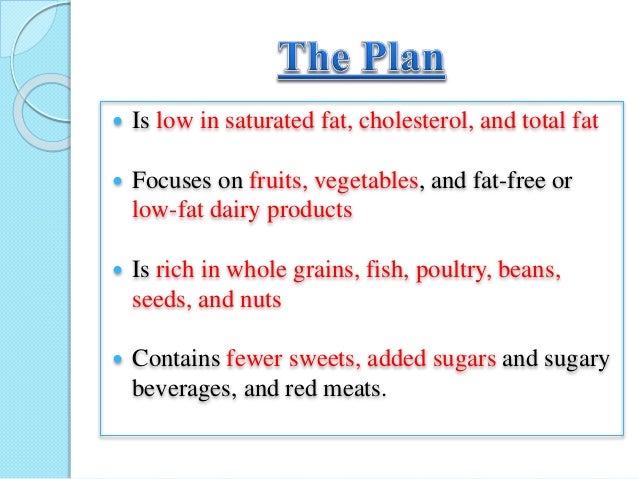 The Plan

• Is low in saturated fat, cholesterol, and total fat

• Focuses on fruits, vegetables, and fat-free or low-fat dairy products

• Is rich in whole grains, fish, poultry, beans, seeds, and nuts

• Contains fewer sweets, added sugars and sugary beverages, and red meats.